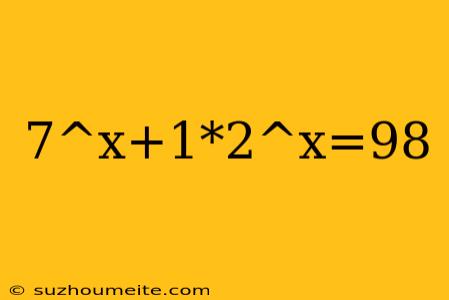 7^x+1*2^x=98

© suzhoumeite.com